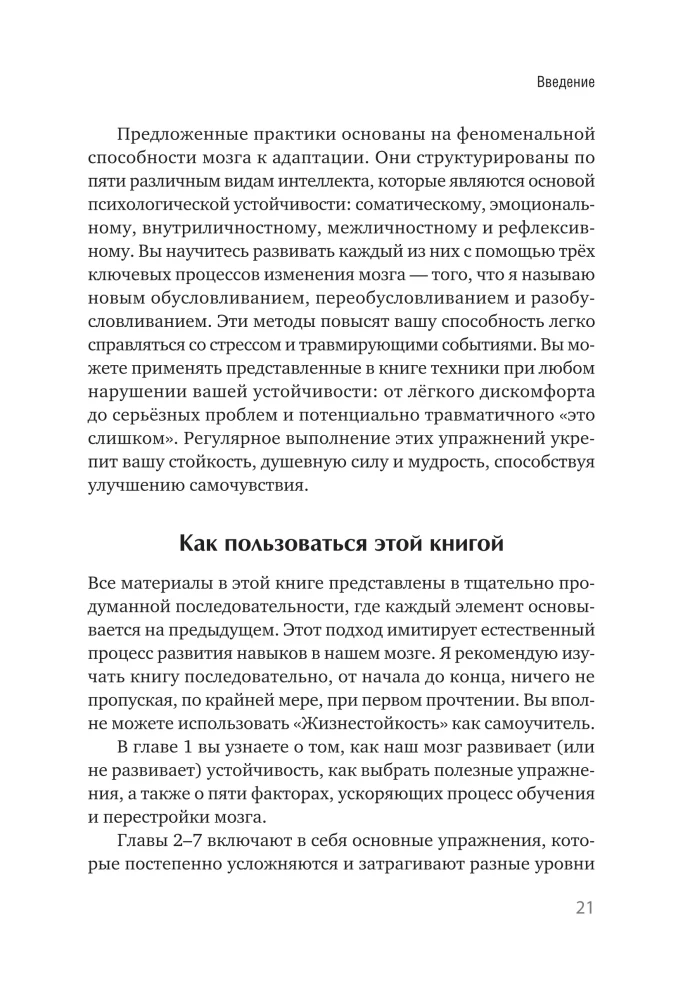 Введение

Предложенные практики основаны на феноменальной способности мозга к адаптации. Они структурированы по пяти различным видам интеллекта, которые являются основой психологической устойчивости: соматическому, эмоциональному, внутриличностному, межличностному и рефлексивному. Вы научитесь развивать каждый из них с помощью трёх ключевых процессов изменения мозга — того, что я называю новым обусловливанием, переобусловливанием и разобусловливанием. Эти методы повысят вашу способность легко справляться со стрессом и травмирующими событиями. Вы можете применять представленные в книге техники при любом нарушении вашей устойчивости: от лёгкого дискомфорта до серьёзных проблем и потенциально травматичного «это слишком». Регулярное выполнение этих упражнений укрепит вашу стойкость, душевную силу и мудрость, способствуя улучшению самочувствия.

Как пользоваться этой книгой

Все материалы в этой книге представлены в тщательно продуманной последовательности, где каждый элемент основывается на предыдущем. Этот подход имитирует естественный процесс развития навыков в нашем мозге. Я рекомендую изучать книгу последовательно, от начала до конца, ничего не пропуская, по крайней мере, при первом прочтении. Вы вполне можете использовать «Жизнестойкость» как самоучитель.

В главе 1 вы узнаете о том, как наш мозг развивает (или не развивает) устойчивость, как выбрать полезные упражнения, а также о пяти факторах, ускоряющих процесс обучения и перестройки мозга.

Главы 2–7 включают в себя основные упражнения, которые постепенно усложняются и затрагивают разные уровни

21